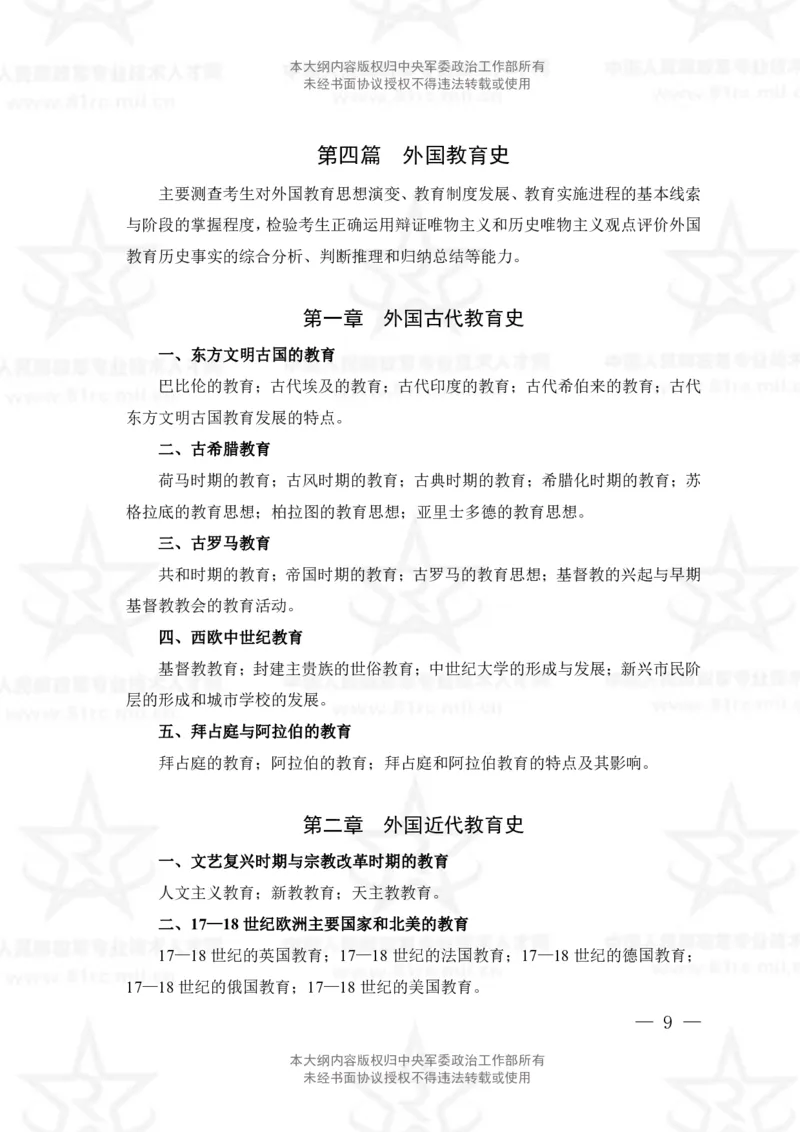 本大纲内容版权归中央军委政治工作部所有
未经书面协议授权不得违法转载或使用

第四篇　外国教育史

主要测查考生对外国教育思想演变、教育制度发展、教育实施进程的基本线索与阶段的掌握程度，检验考生正确运用辩证唯物主义和历史唯物主义观点评价外国教育历史事实的综合分析、判断推理和归纳总结等能力。

第一章　外国古代教育史

一、东方文明古国的教育

巴比伦的教育；古代埃及的教育；古代印度的教育；古代希伯来的教育；古代东方文明古国教育发展的特点。

二、古希腊教育

荷马时期的教育；古风时期的教育；古典时期的教育；希腊化时期的教育；苏格拉底的教育思想；柏拉图的教育思想；亚里士多德的教育思想。

三、古罗马教育

共和时期的教育；帝国时期的教育；古罗马的教育思想；基督教的兴起与早期基督教教会的教育活动。

四、西欧中世纪教育

基督教教育；封建主贵族的世俗教育；中世纪大学的形成与发展；新兴市民阶层的形成和城市学校的发展。

五、拜占庭与阿拉伯的教育

拜占庭的教育；阿拉伯的教育；拜占庭和阿拉伯教育的特点及其影响。

第二章　外国近代教育史

一、文艺复兴时期与宗教改革时期的教育

人文主义教育；新教教育；天主教教育。

二、17—18 世纪欧洲主要国家和北美的教育

17—18 世纪的英国教育；17—18 世纪的法国教育；17—18 世纪的德国教育；17—18 世纪的俄国教育；17—18 世纪的美国教育。

— 9 —

本大纲内容版权归中央军委政治工作部所有
未经书面协议授权不得违法转载或使用